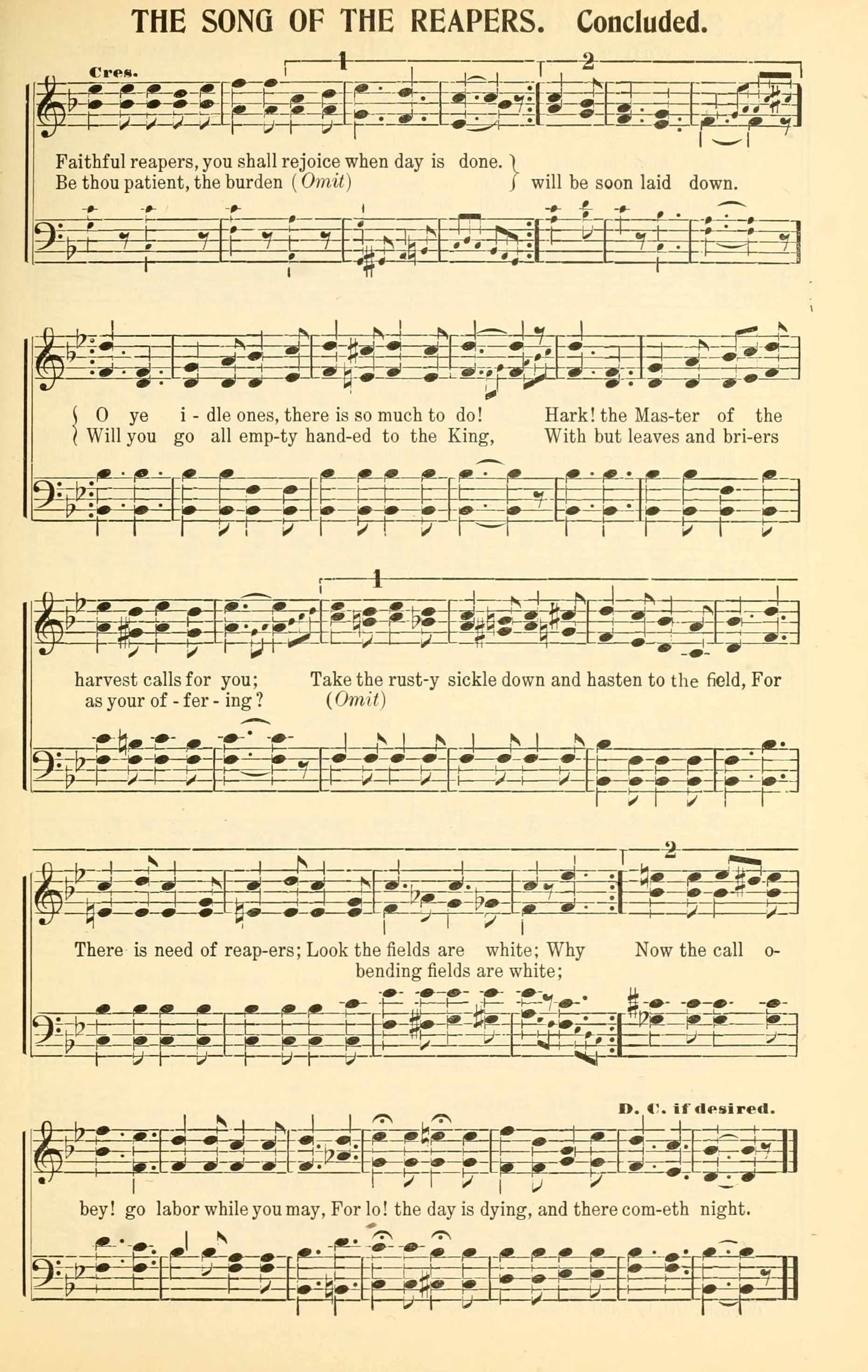 THE SONG OF THE REAPERS. Concluded.

Cres.

1 2

Faithful reapers, you shall rejoice when day is done.
Be thou patient, the burden (Omit) will be soon laid down.

O ye i - dle ones, there is so much to do! Hark! the Mas-ter of the
Will you go all emp-ty hand-ed to the King, With but leaves and bri-ers

1

harvest calls for you; Take the rust-y sickle down and hasten to the field, For
as your of - fer - ing? (Omit)

2

There is need of reap-ers; Look the fields are white; Why Now the call o-
bending fields are white;

D. C. if desired.

bey! go labor while you may, For lo! the day is dying, and there com-eth night.